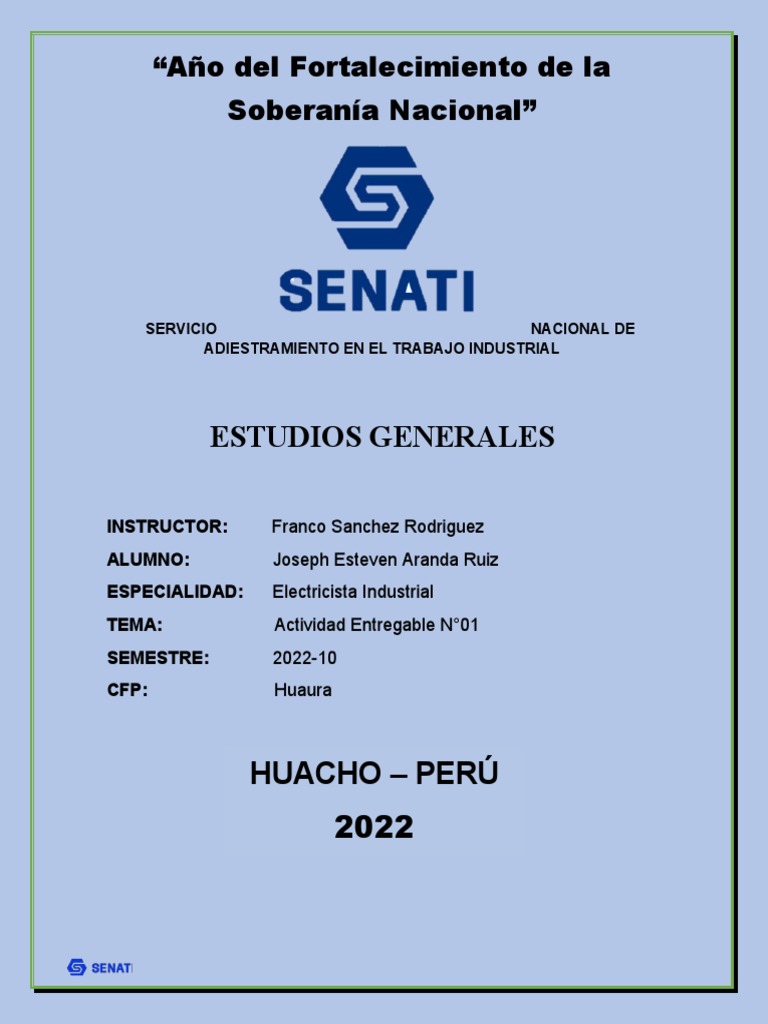 “Año del Fortalecimiento de la Soberanía Nacional”

SENATI

SERVICIO NACIONAL DE ADIESTRAMIENTO EN EL TRABAJO INDUSTRIAL

ESTUDIOS GENERALES

INSTRUCTOR: Franco Sanchez Rodriguez
ALUMNO: Joseph Esteven Aranda Ruiz
ESPECIALIDAD: Electricista Industrial
TEMA: Actividad Entregable N°01
SEMESTRE: 2022-10
CFP: Huaura

HUACHO – PERÚ
2022

SENATI